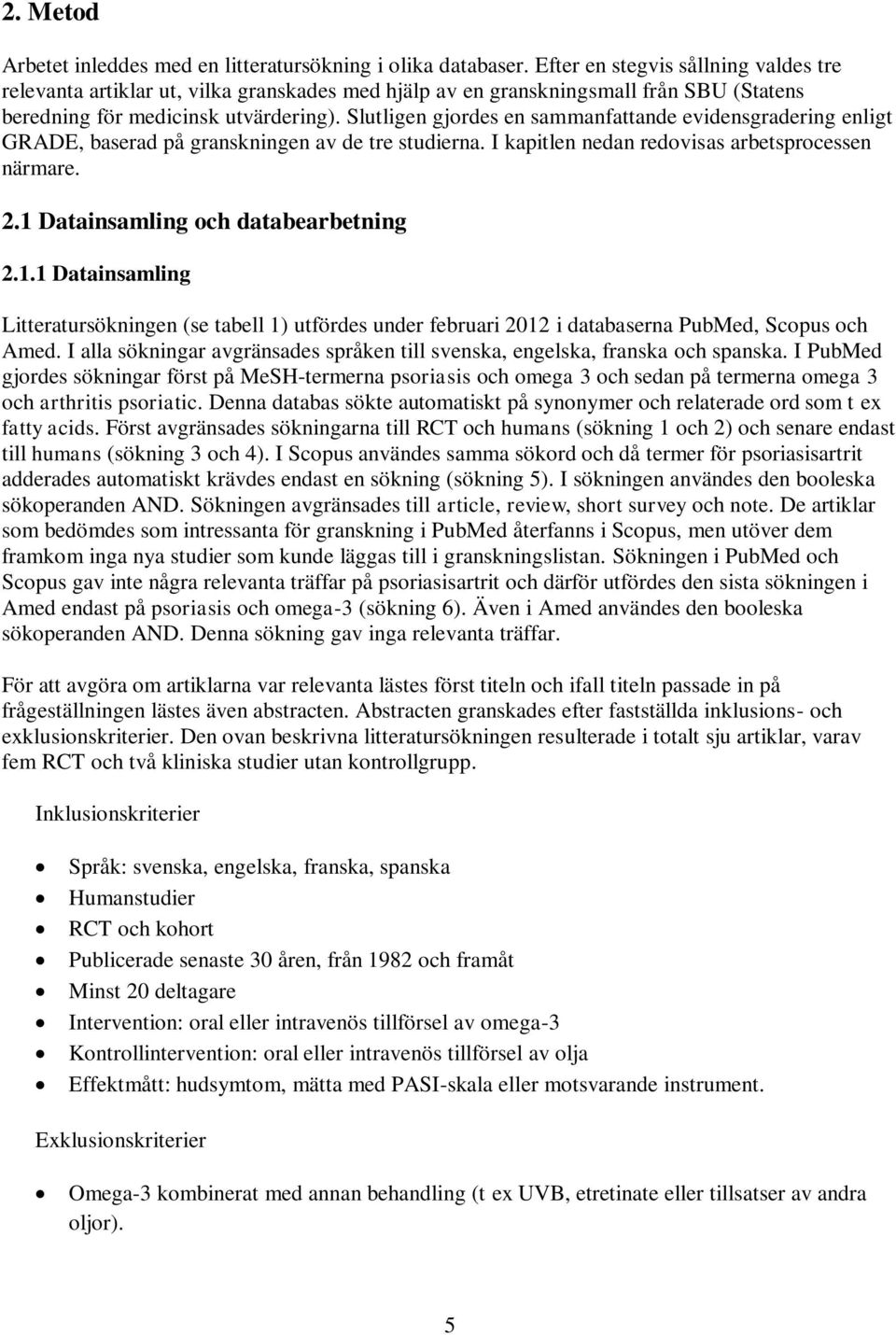 2. Metod

Arbetet inleddes med en litteratursökning i olika databaser. Efter en stegvis sållning valdes tre relevanta artiklar ut, vilka granskades med hjälp av en granskningsmall från SBU (Statens beredning för medicinsk utvärdering). Slutligen gjordes en sammanfattande evidensgradering enligt GRADE, baserad på granskningen av de tre studierna. I kapitlen nedan redovisas arbetsprocessen närmare.

2.1 Datainsamling och databearbetning

2.1.1 Datainsamling

Litteratursökningen (se tabell 1) utfördes under februari 2012 i databaserna PubMed, Scopus och Amed. I alla sökningar avgränsades språken till svenska, engelska, franska och spanska. I PubMed gjordes sökningar först på MeSH-termerna psoriasis och omega 3 och sedan på termerna omega 3 och arthritis psoriatic. Denna databas sökte automatiskt på synonymer och relaterade ord som t ex fatty acids. Först avgränsades sökningarna till RCT och humans (sökning 1 och 2) och senare endast till humans (sökning 3 och 4). I Scopus användes samma sökord och då termer för psoriasisartrit adderades automatiskt krävdes endast en sökning (sökning 5). I sökningen användes den booleska sökoperanden AND. Sökningen avgränsades till article, review, short survey och note. De artiklar som bedömdes som intressanta för granskning i PubMed återfanns i Scopus, men utöver dem framkom inga nya studier som kunde läggas till i granskningslistan. Sökningen i PubMed och Scopus gav inte några relevanta träffar på psoriasisartrit och därför utfördes den sista sökningen i Amed endast på psoriasis och omega-3 (sökning 6). Även i Amed användes den booleska sökoperanden AND. Denna sökning gav inga relevanta träffar.

För att avgöra om artiklarna var relevanta lästes först titeln och ifall titeln passade in på frågeställningen lästes även abstracten. Abstracten granskades efter fastställda inklusions- och exklusionskriterier. Den ovan beskrivna litteratursökningen resulterade i totalt sju artiklar, varav fem RCT och två kliniska studier utan kontrollgrupp.

Inklusionskriterier

• Språk: svenska, engelska, franska, spanska
• Humanstudier
• RCT och kohort
• Publicerade senaste 30 åren, från 1982 och framåt
• Minst 20 deltagare
• Intervention: oral eller intravenös tillförsel av omega-3
• Kontrollintervention: oral eller intravenös tillförsel av olja
• Effektmått: hudsymtom, mätta med PASI-skala eller motsvarande instrument.

Exklusionskriterier

• Omega-3 kombinerat med annan behandling (t ex UVB, etretinate eller tillsatser av andra oljor).

5